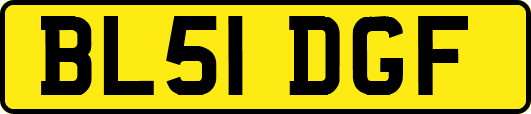 BL51 DGF